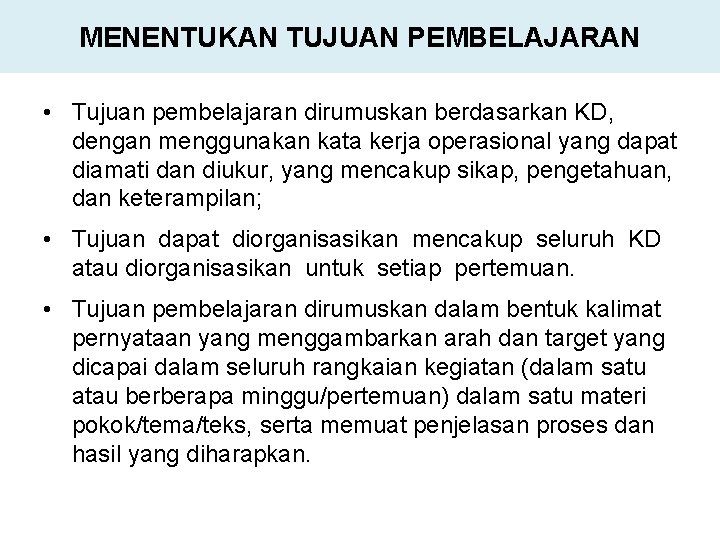 MENENTUKAN TUJUAN PEMBELAJARAN

• Tujuan pembelajaran dirumuskan berdasarkan KD, dengan menggunakan kata kerja operasional yang dapat diamati dan diukur, yang mencakup sikap, pengetahuan, dan keterampilan;

• Tujuan dapat diorganisasikan mencakup seluruh KD atau diorganisasikan untuk setiap pertemuan.

• Tujuan pembelajaran dirumuskan dalam bentuk kalimat pernyataan yang menggambarkan arah dan target yang dicapai dalam seluruh rangkaian kegiatan (dalam satu atau berberapa minggu/pertemuan) dalam satu materi pokok/tema/teks, serta memuat penjelasan proses dan hasil yang diharapkan.